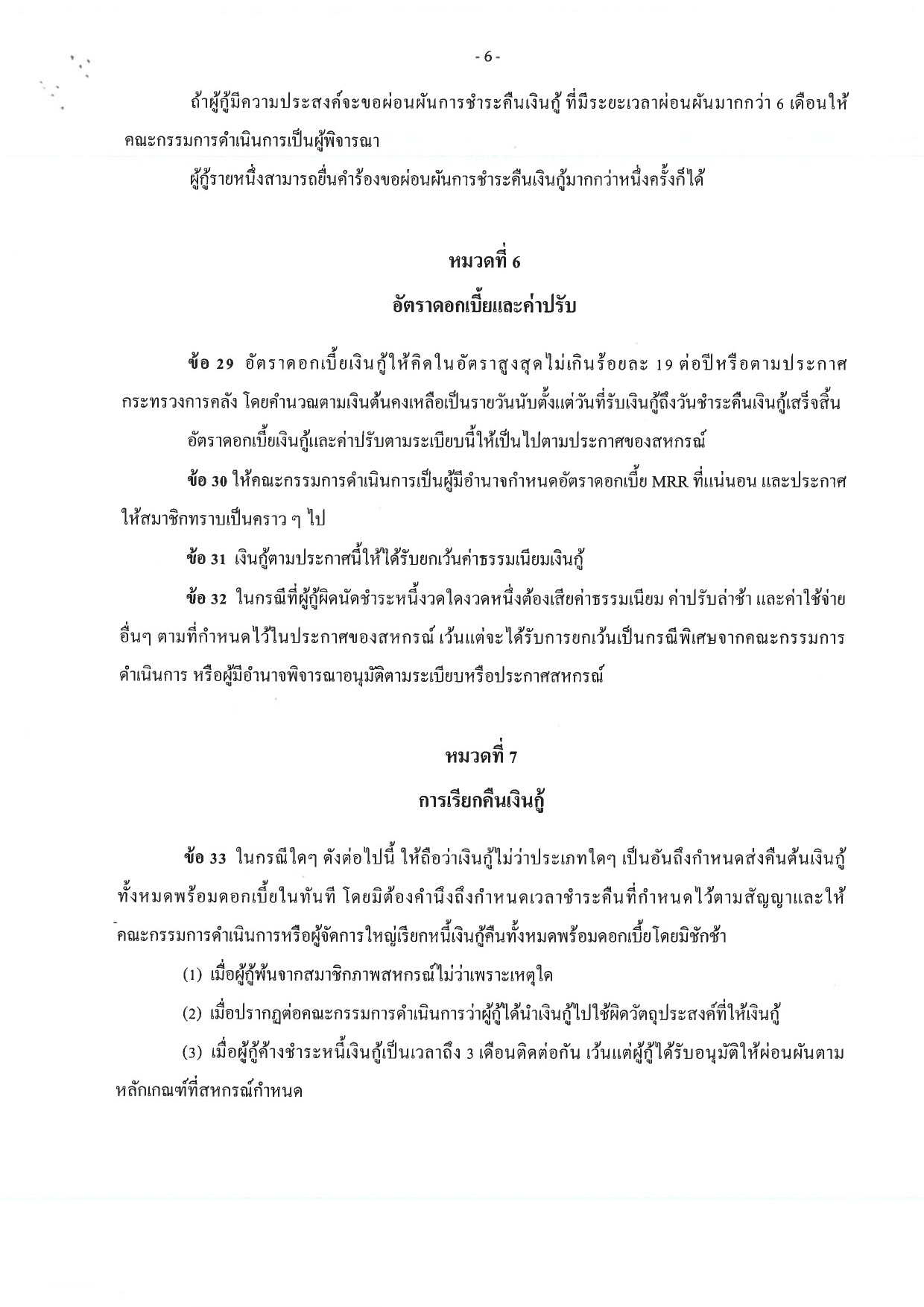 - 6 -

ถ้าผู้กู้มีความประสงค์จะขอผ่อนผันการชำระคืนเงินกู้ ที่มีระยะเวลาผ่อนผันมากกว่า 6 เดือนให้คณะกรรมการดำเนินการเป็นผู้พิจารณา

ผู้กู้รายหนึ่งสามารถยื่นคำร้องขอผ่อนผันการชำระคืนเงินกู้มากกว่าหนึ่งครั้งก็ได้

หมวดที่ 6
อัตราดอกเบี้ยและค่าปรับ

ข้อ 29 อัตราดอกเบี้ยเงินกู้ให้คิดในอัตราสูงสุดไม่เกินร้อยละ 19 ต่อปีหรือตามประกาศกระทรวงการคลัง โดยคำนวณตามเงินต้นคงเหลือเป็นรายวันนับตั้งแต่วันที่รับเงินกู้ถึงวันชำระคืนเงินกู้เสร็จสิ้น

อัตราดอกเบี้ยเงินกู้และค่าปรับตามระเบียบนี้ให้เป็นไปตามประกาศของสหกรณ์

ข้อ 30 ให้คณะกรรมการดำเนินการเป็นผู้มีอำนาจกำหนดอัตราดอกเบี้ย MRR ที่แน่นอน และประกาศให้สมาชิกทราบเป็นคราว ๆ ไป

ข้อ 31 เงินกู้ตามประกาศนี้ให้ได้รับยกเว้นค่าธรรมเนียมเงินกู้

ข้อ 32 ในกรณีที่ผู้กู้ผิดนัดชำระหนี้งวดใดงวดหนึ่งต้องเสียค่าธรรมเนียม ค่าปรับล่าช้า และค่าใช้จ่ายอื่นๆ ตามที่กำหนดไว้ในประกาศของสหกรณ์ เว้นแต่จะได้รับการยกเว้นเป็นกรณีพิเศษจากคณะกรรมการดำเนินการ หรือผู้มีอำนาจพิจารณาอนุมัติตามระเบียบหรือประกาศสหกรณ์

หมวดที่ 7
การเรียกคืนเงินกู้

ข้อ 33 ในกรณีใดๆ ดังต่อไปนี้ ให้ถือว่าเงินกู้ไม่ว่าประเภทใดๆ เป็นอันถึงกำหนดส่งคืนต้นเงินกู้ทั้งหมดพร้อมดอกเบี้ยในทันที โดยมิต้องคำนึงถึงกำหนดเวลาชำระคืนที่กำหนดไว้ตามสัญญาและให้คณะกรรมการดำเนินการหรือผู้จัดการใหญ่เรียกหนี้เงินกู้คืนทั้งหมดพร้อมดอกเบี้ยโดยมิชักช้า

(1) เมื่อผู้กู้พ้นจากสมาชิกภาพสหกรณ์ไม่ว่าเพราะเหตุใด

(2) เมื่อปรากฏต่อคณะกรรมการดำเนินการว่าผู้กู้ได้นำเงินกู้ไปใช้ผิดวัตถุประสงค์ที่ให้เงินกู้

(3) เมื่อผู้กู้ค้างชำระหนี้เงินกู้เป็นเวลาถึง 3 เดือนติดต่อกัน เว้นแต่ผู้กู้ได้รับอนุมัติให้ผ่อนผันตามหลักเกณฑ์ที่สหกรณ์กำหนด